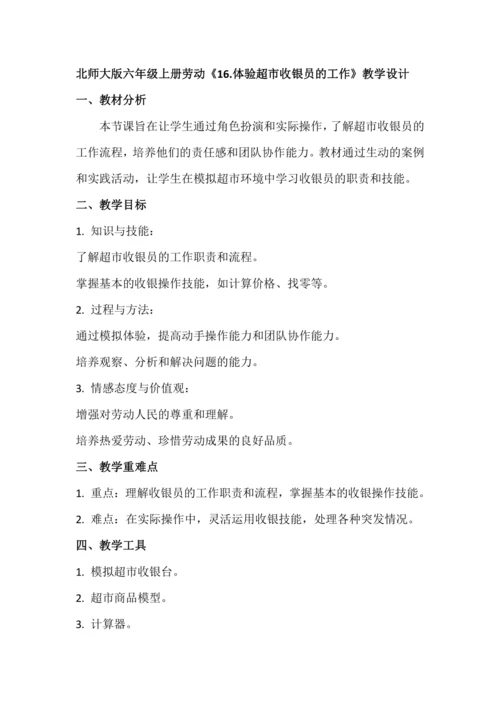 北师大版六年级上册劳动《16.体验超市收银员的工作》教学设计

一、教材分析

本节课旨在让学生通过角色扮演和实际操作，了解超市收银员的工作流程，培养他们的责任感和团队协作能力。教材通过生动的案例和实践活动，让学生在模拟超市环境中学习收银员的职责和技能。

二、教学目标

1. 知识与技能：

了解超市收银员的工作职责和流程。

掌握基本的收银操作技能，如计算价格、找零等。

2. 过程与方法：

通过模拟体验，提高动手操作能力和团队协作能力。

培养观察、分析和解决问题的能力。

3. 情感态度与价值观：

增强对劳动人民的尊重和理解。

培养热爱劳动、珍惜劳动成果的良好品质。

三、教学重难点

1. 重点：理解收银员的工作职责和流程，掌握基本的收银操作技能。

2. 难点：在实际操作中，灵活运用收银技能，处理各种突发情况。

四、教学工具

1. 模拟超市收银台。

2. 超市商品模型。

3. 计算器。